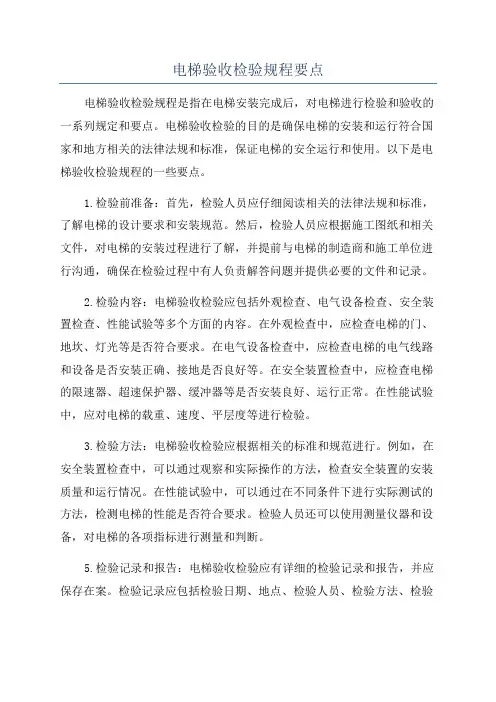 电梯验收检验规程要点

电梯验收检验规程是指在电梯安装完成后，对电梯进行检验和验收的一系列规定和要点。电梯验收检验的目的是确保电梯的安装和运行符合国家和地方相关的法律法规和标准，保证电梯的安全运行和使用。以下是电梯验收检验规程的一些要点。

1.检验前准备：首先，检验人员应仔细阅读相关的法律法规和标准，了解电梯的设计要求和安装规范。然后，检验人员应根据施工图纸和相关文件，对电梯的安装过程进行了解，并提前与电梯的制造商和施工单位进行沟通，确保在检验过程中有人负责解答问题并提供必要的文件和记录。

2.检验内容：电梯验收检验应包括外观检查、电气设备检查、安全装置检查、性能试验等多个方面的内容。在外观检查中，应检查电梯的门、地坎、灯光等是否符合要求。在电气设备检查中，应检查电梯的电气线路和设备是否安装正确、接地是否良好等。在安全装置检查中，应检查电梯的限速器、超速保护器、缓冲器等是否安装良好、运行正常。在性能试验中，应对电梯的载重、速度、平层度等进行检验。

3.检验方法：电梯验收检验应根据相关的标准和规范进行。例如，在安全装置检查中，可以通过观察和实际操作的方法，检查安全装置的安装质量和运行情况。在性能试验中，可以通过在不同条件下进行实际测试的方法，检测电梯的性能是否符合要求。检验人员还可以使用测量仪器和设备，对电梯的各项指标进行测量和判断。

5.检验记录和报告：电梯验收检验应有详细的检验记录和报告，并应保存在案。检验记录应包括检验日期、地点、检验人员、检验方法、检验